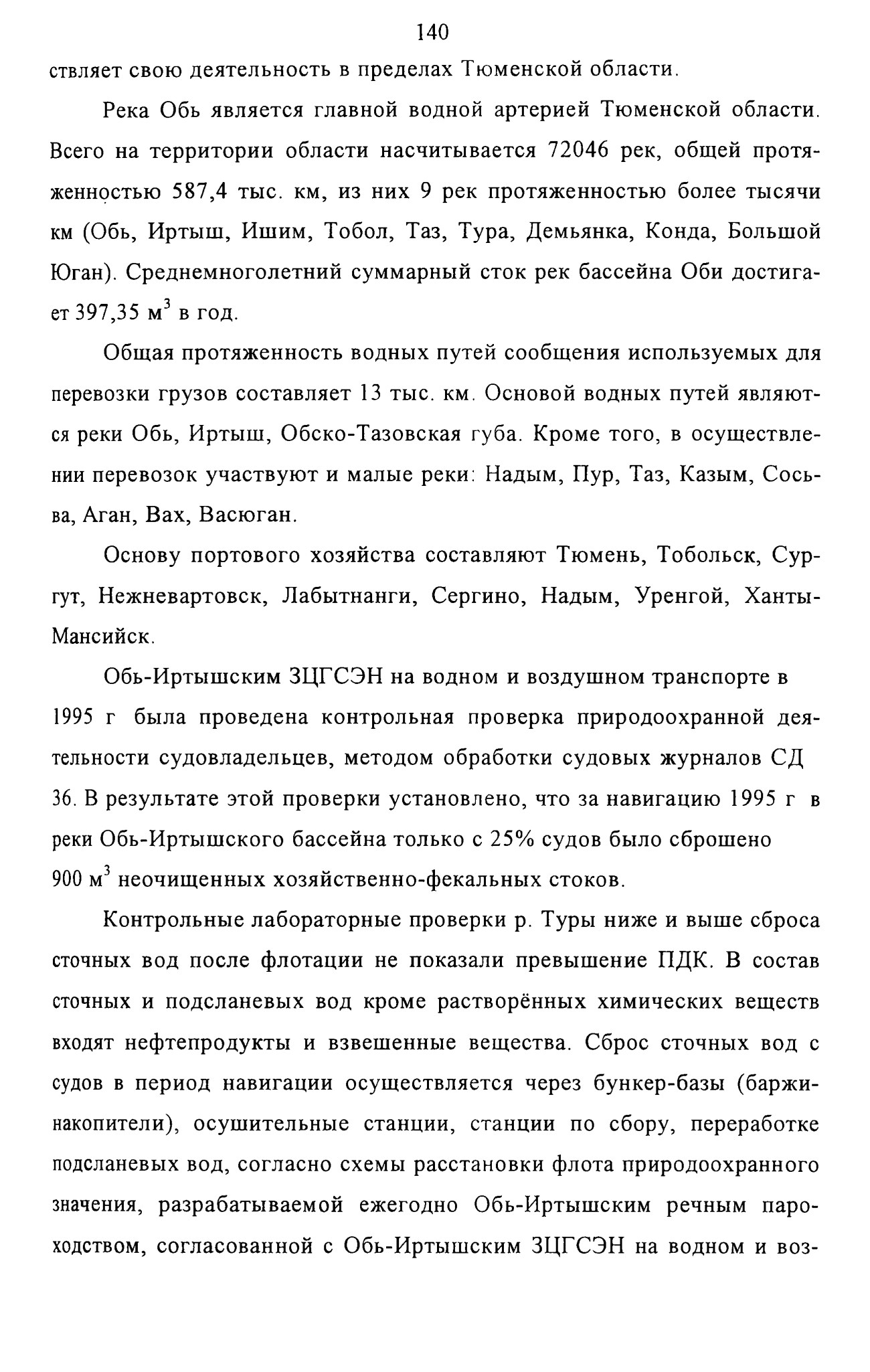 140

ствляет свою деятельность в пределах Тюменской области.

Река Обь является главной водной артерией Тюменской области. Всего на территории области насчитывается 72046 рек, общей протяженностью 587,4 тыс. км, из них 9 рек протяженностью более тысячи км (Обь, Иртыш, Ишим, Тобол, Таз, Тура, Демьянка, Конда, Большой Юган). Среднемноголетний суммарный сток рек бассейна Оби достигает 397,35 $м^3$ в год.

Общая протяженность водных путей сообщения используемых для перевозки грузов составляет 13 тыс. км. Основой водных путей являются реки Обь, Иртыш, Обско-Тазовская губа. Кроме того, в осуществлении перевозок участвуют и малые реки: Надым, Пур, Таз, Казым, Сосьва, Аган, Вах, Васюган.

Основу портового хозяйства составляют Тюмень, Тобольск, Сургут, Нежневартовск, Лабытнанги, Сергино, Надым, Уренгой, Ханты-Мансийск.

Обь-Иртышским ЗЦГСЭН на водном и воздушном транспорте в 1995 г была проведена контрольная проверка природоохранной деятельности судовладельцев, методом обработки судовых журналов СД 36. В результате этой проверки установлено, что за навигацию 1995 г в реки Обь-Иртышского бассейна только с 25% судов было сброшено 900 $м^3$ неочищенных хозяйственно-фекальных стоков.

Контрольные лабораторные проверки р. Туры ниже и выше сброса сточных вод после флотации не показали превышение ПДК. В состав сточных и подсланевых вод кроме растворённых химических веществ входят нефтепродукты и взвешенные вещества. Сброс сточных вод с судов в период навигации осуществляется через бункер-базы (баржи-накопители), осушительные станции, станции по сбору, переработке подсланевых вод, согласно схемы расстановки флота природоохранного значения, разрабатываемой ежегодно Обь-Иртышским речным пароходством, согласованной с Обь-Иртышским ЗЦГСЭН на водном и воз-